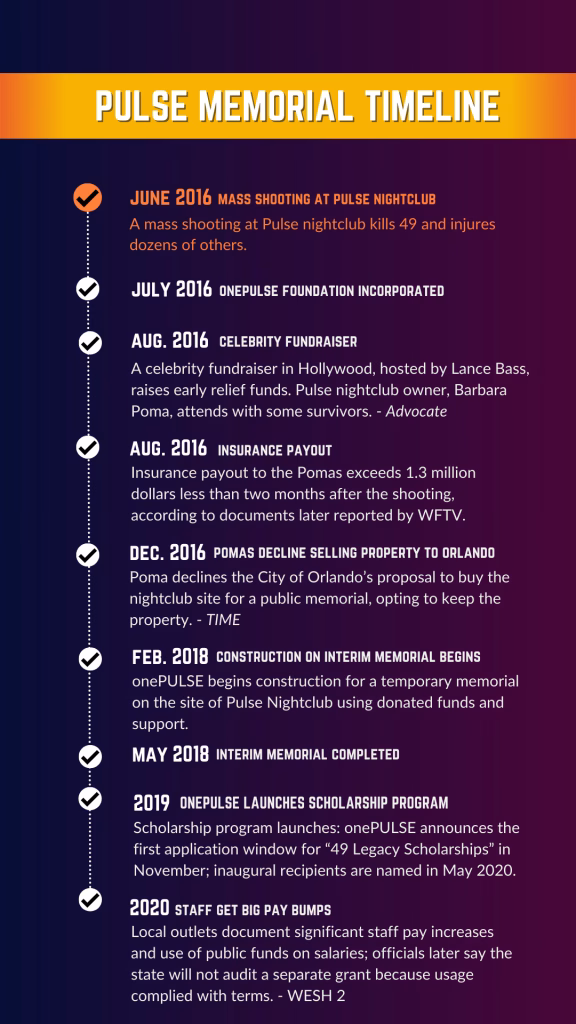 PULSE MEMORIAL TIMELINE

JUNE 2016 MASS SHOOTING AT PULSE NIGHTCLUB
A mass shooting at Pulse nightclub kills 49 and injures dozens of others.

JULY 2016 ONEPULSE FOUNDATION INCORPORATED

AUG. 2016 CELEBRITY FUNDRAISER
A celebrity fundraiser in Hollywood, hosted by Lance Bass, raises early relief funds. Pulse nightclub owner, Barbara Poma, attends with some survivors. - Advocate

AUG. 2016 INSURANCE PAYOUT
Insurance payout to the Pomas exceeds 1.3 million dollars less than two months after the shooting, according to documents later reported by WFTV.

DEC. 2016 POMAS DECLINE SELLING PROPERTY TO ORLANDO
Poma declines the City of Orlando's proposal to buy the nightclub site for a public memorial, opting to keep the property. - TIME

FEB. 2018 CONSTRUCTION ON INTERIM MEMORIAL BEGINS
onePULSE begins construction for a temporary memorial on the site of Pulse Nightclub using donated funds and support.

MAY 2018 INTERIM MEMORIAL COMPLETED

2019 ONEPULSE LAUNCHES SCHOLARSHIP PROGRAM
Scholarship program launches: onePULSE announces the first application window for "49 Legacy Scholarships" in November; inaugural recipients are named in May 2020.

2020 STAFF GET BIG PAY BUMPS
Local outlets document significant staff pay increases and use of public funds on salaries; officials later say the state will not audit a separate grant because usage complied with terms. - WESH 2